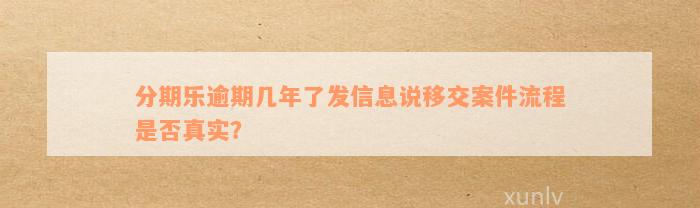 分期乐逾期几年了发信息说移交案件流程是否真实?

xunlv